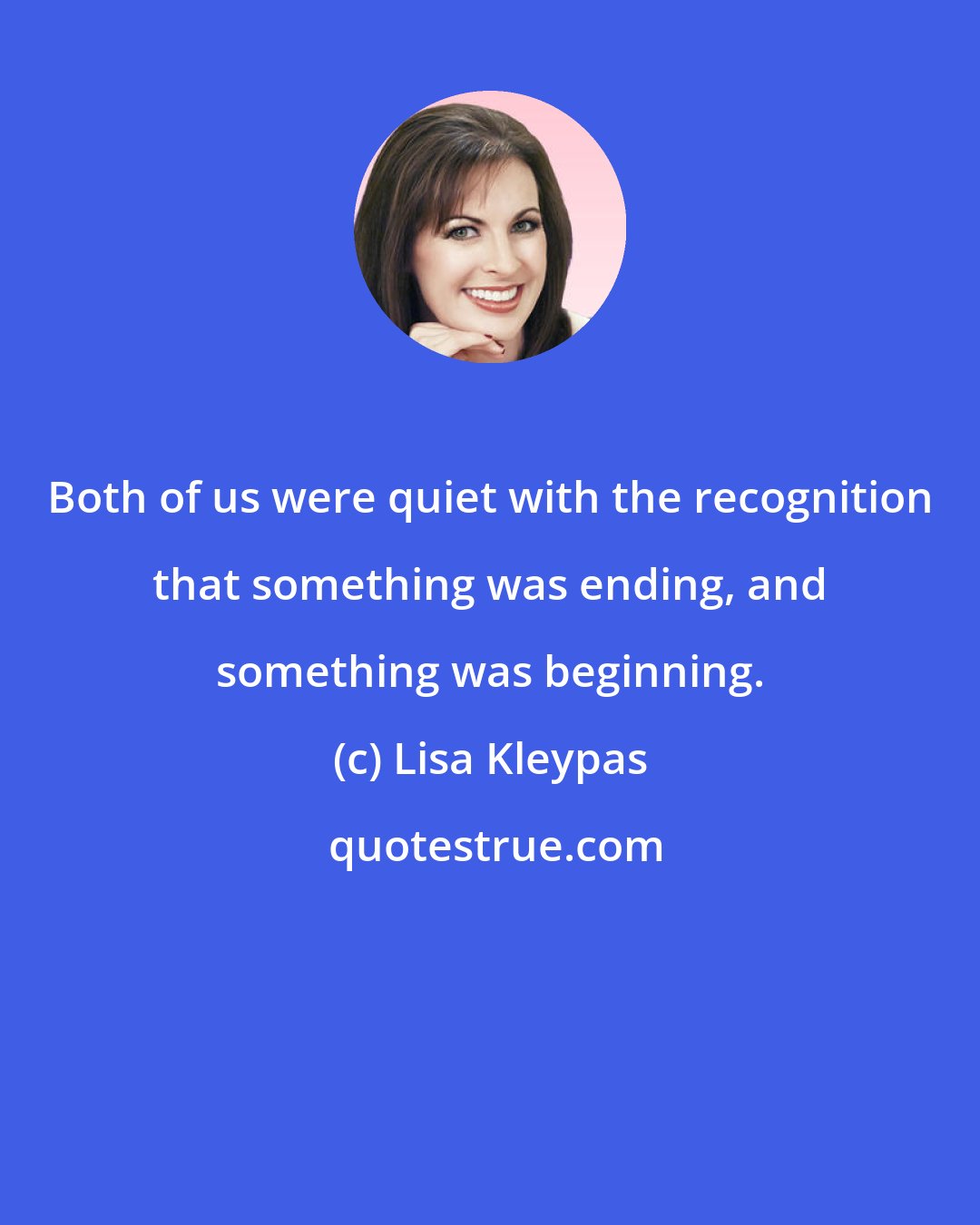 Both of us were quiet with the recognition that something was ending, and something was beginning.

(c) Lisa Kleypas

quotestrue.com